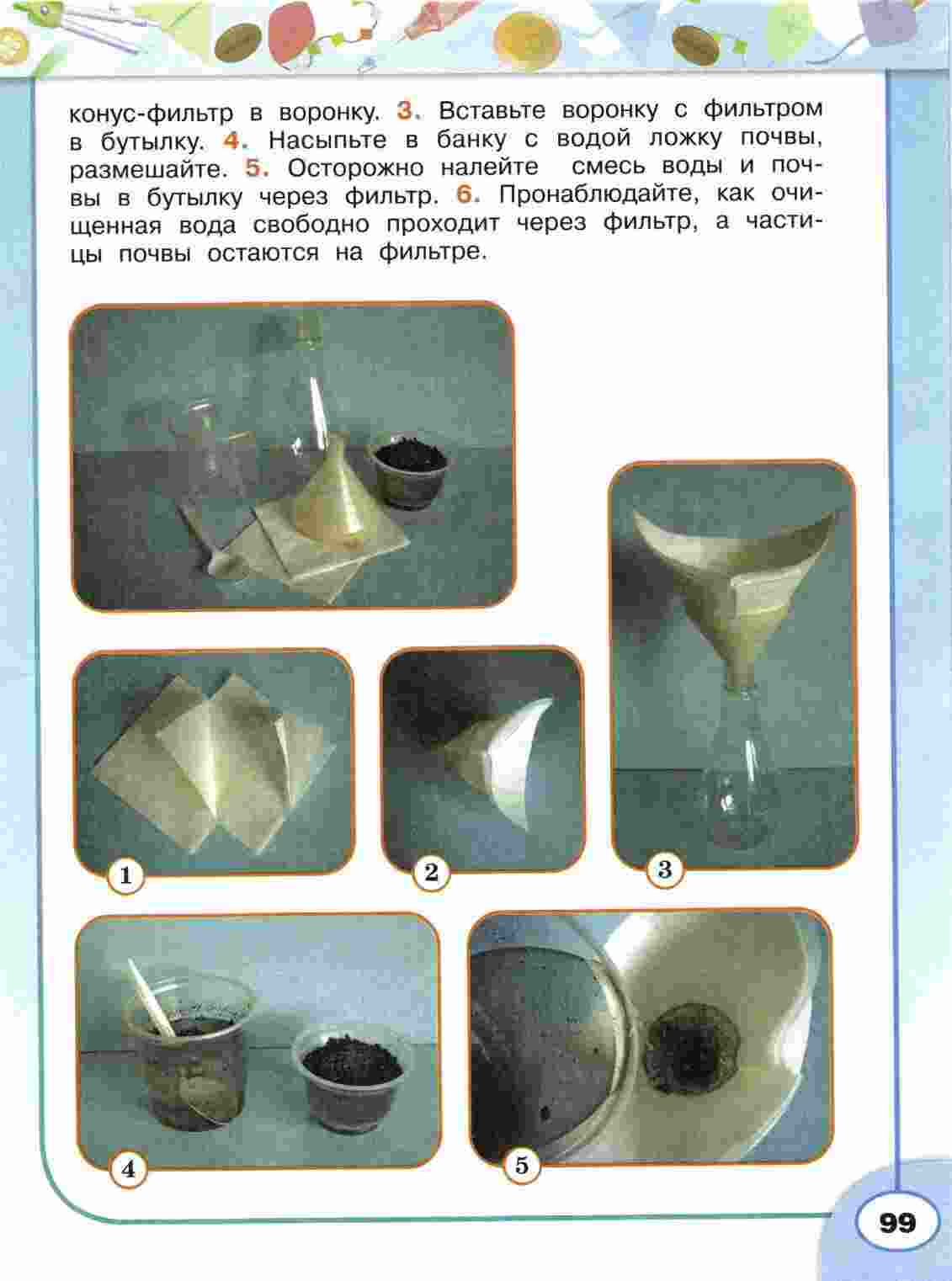 конус-фильтр в воронку. 3. Вставьте воронку с фильтром в бутылку. 4. Насыпьте в банку с водой ложку почвы, размешайте. 5. Осторожно налейте смесь воды и почвы в бутылку через фильтр. 6. Пронаблюдайте, как очищенная вода свободно проходит через фильтр, а частицы почвы остаются на фильтре.

1

2

3

4

5

99